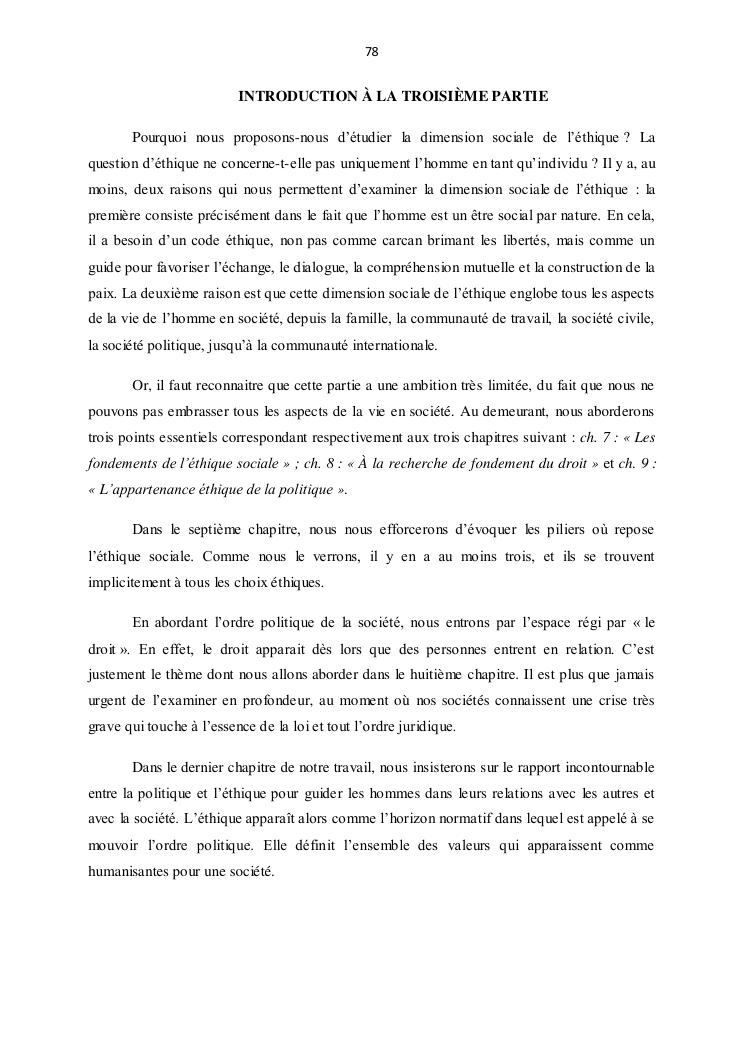 78

INTRODUCTION À LA TROISIÈME PARTIE

Pourquoi nous proposons-nous d'étudier la dimension sociale de l'éthique ? La question d'éthique ne concerne-t-elle pas uniquement l'homme en tant qu'individu ? Il y a, au moins, deux raisons qui nous permettent d'examiner la dimension sociale de l'éthique : la première consiste précisément dans le fait que l'homme est un être social par nature. En cela, il a besoin d'un code éthique, non pas comme carcan brimant les libertés, mais comme un guide pour favoriser l'échange, le dialogue, la compréhension mutuelle et la construction de la paix. La deuxième raison est que cette dimension sociale de l'éthique englobe tous les aspects de la vie de l'homme en société, depuis la famille, la communauté de travail, la société civile, la société politique, jusqu'à la communauté internationale.

Or, il faut reconnaitre que cette partie a une ambition très limitée, du fait que nous ne pouvons pas embrasser tous les aspects de la vie en société. Au demeurant, nous aborderons trois points essentiels correspondant respectivement aux trois chapitres suivant : ch. 7 : « Les fondements de l'éthique sociale » ; ch. 8 : « À la recherche de fondement du droit » et ch. 9 : « L'appartenance éthique de la politique ».

Dans le septième chapitre, nous nous efforcerons d'évoquer les piliers où repose l'éthique sociale. Comme nous le verrons, il y en a au moins trois, et ils se trouvent implicitement à tous les choix éthiques.

En abordant l'ordre politique de la société, nous entrons par l'espace régi par « le droit ». En effet, le droit apparait dès lors que des personnes entrent en relation. C'est justement le thème dont nous allons aborder dans le huitième chapitre. Il est plus que jamais urgent de l'examiner en profondeur, au moment où nos sociétés connaissent une crise très grave qui touche à l'essence de la loi et tout l'ordre juridique.

Dans le dernier chapitre de notre travail, nous insisterons sur le rapport incontournable entre la politique et l'éthique pour guider les hommes dans leurs relations avec les autres et avec la société. L'éthique apparaît alors comme l'horizon normatif dans lequel est appelé à se mouvoir l'ordre politique. Elle définit l'ensemble des valeurs qui apparaissent comme humanisantes pour une société.